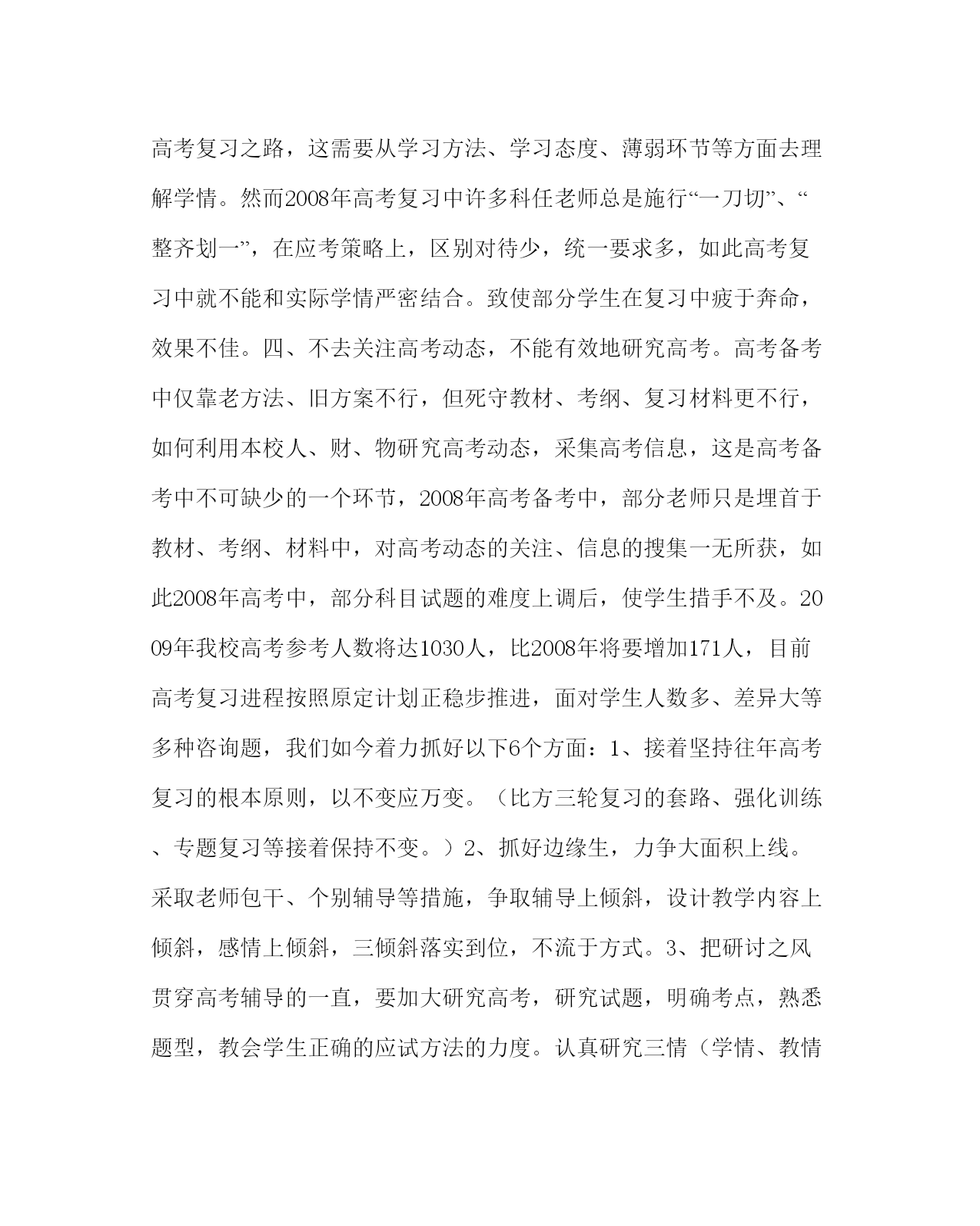 高考复习之路，这需要从学习方法、学习态度、薄弱环节等方面去理解学情。然而2008年高考复习中许多科任老师总是施行“一刀切”、“整齐划一”，在应考策略上，区别对待少，统一要求多，如此高考复习中就不能和实际学情严密结合。致使部分学生在复习中疲于奔命，效果不佳。四、不去关注高考动态，不能有效地研究高考。高考备考中仅靠老方法、旧方案不行，但死守教材、考纲、复习材料更不行，如何利用本校人、财、物研究高考动态，采集高考信息，这是高考备考中不可缺少的一个环节，2008年高考备考中，部分老师只是埋首于教材、考纲、材料中，对高考动态的关注、信息的搜集一无所获，如此2008年高考中，部分科目试题的难度上调后，使学生措手不及。2009年我校高考参考人数将达1030人，比2008年将要增加171人，目前高考复习进程按照原定计划正稳步推进，面对学生人数多、差异大等多种咨询题，我们如今着力抓好以下6个方面：1、接着坚持往年高考复习的根本原则，以不变应万变。（比方三轮复习的套路、强化训练、专题复习等接着保持不变。）2、抓好边缘生，力争大面积上线。采取老师包干、个别辅导等措施，争取辅导上倾斜，设计教学内容上倾斜，感情上倾斜，三倾斜落实到位，不流于方式。3、把研讨之风贯穿高考辅导的一直，要加大研究高考，研究试题，明确考点，熟悉题型，教会学生正确的应试方法的力度。认真研究三情（学情、教情